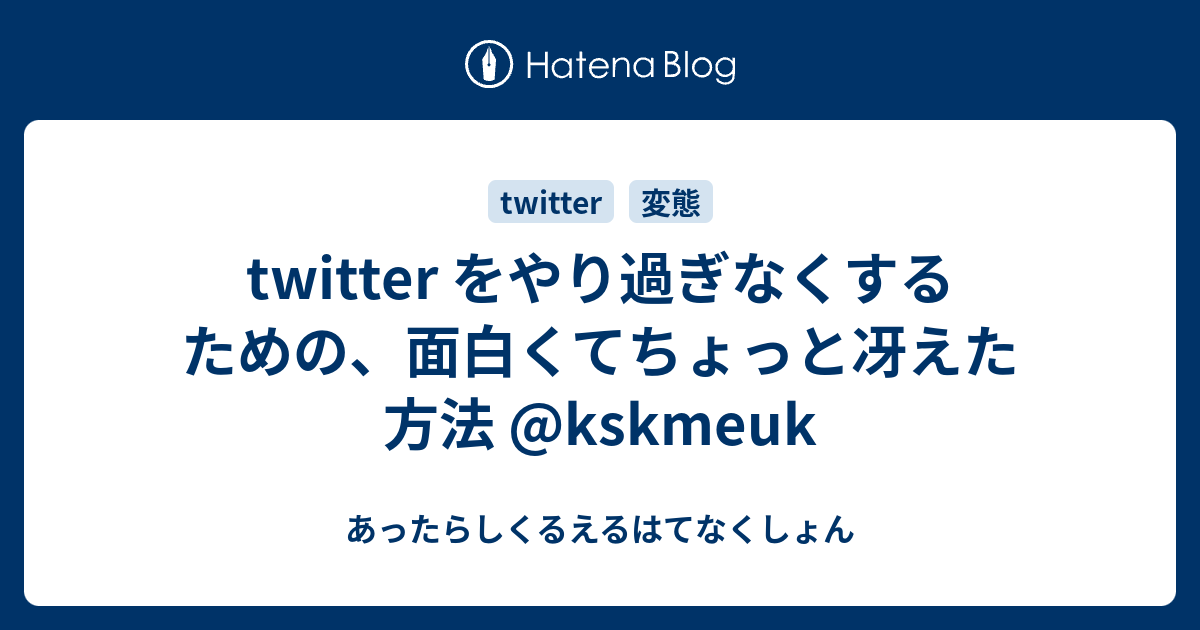 Hatena Blog

twitter 変態

twitter をやり過ぎなくするための、面白くてちょっと冴えた方法 @kskmeuk

あったらしくるえるはてなくしょん